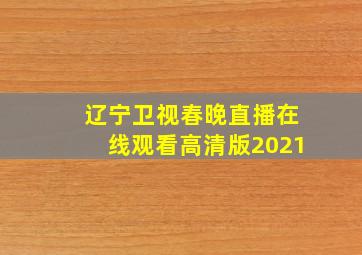 辽宁卫视春晚直播在线观看高清版2021